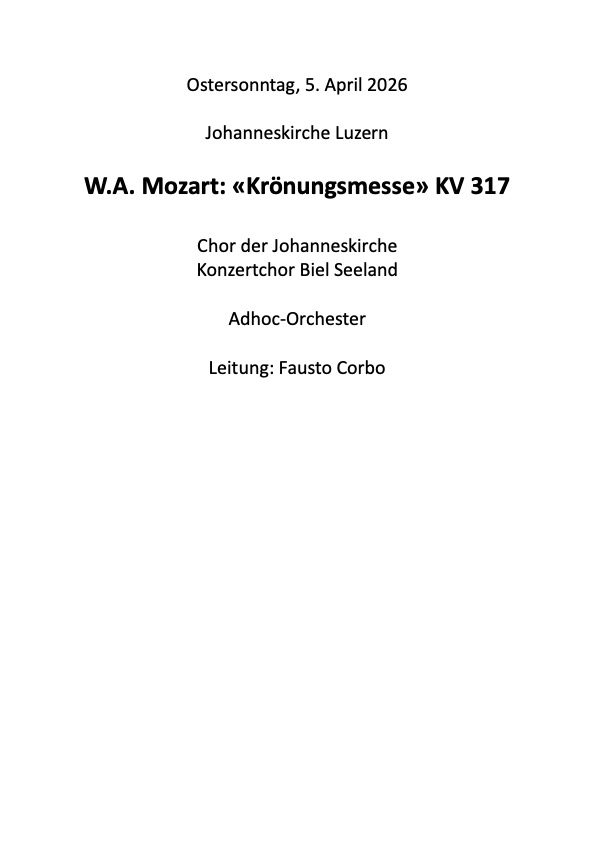 Ostersonntag, 5. April 2026

Johanneskirche Luzern

W.A. Mozart: «Krönungsmesse» KV 317

Chor der Johanneskirche
Konzertchor Biel Seeland

Adhoc-Orchester

Leitung: Fausto Corbo